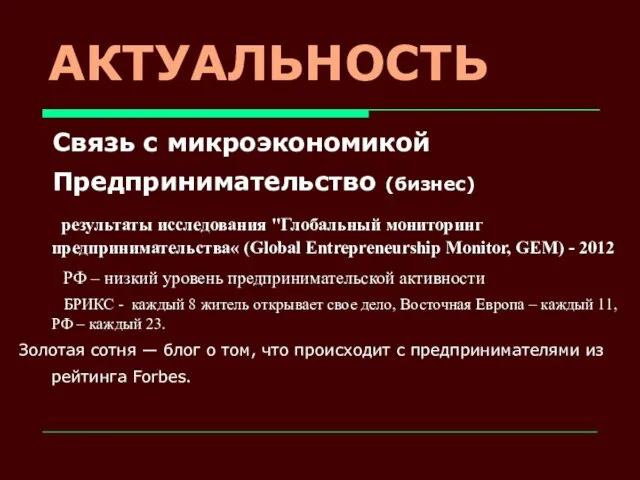 АКТУАЛЬНОСТЬ

Связь с микроэкономикой

Предпринимательство (бизнес)

результаты исследования "Глобальный мониторинг предпринимательства« (Global Entrepreneurship Monitor, GEM) - 2012

РФ – низкий уровень предпринимательской активности

БРИКС - каждый 8 житель открывает свое дело, Восточная Европа – каждый 11, РФ – каждый 23.

Золотая сотня — блог о том, что происходит с предпринимателями из рейтинга Forbes.